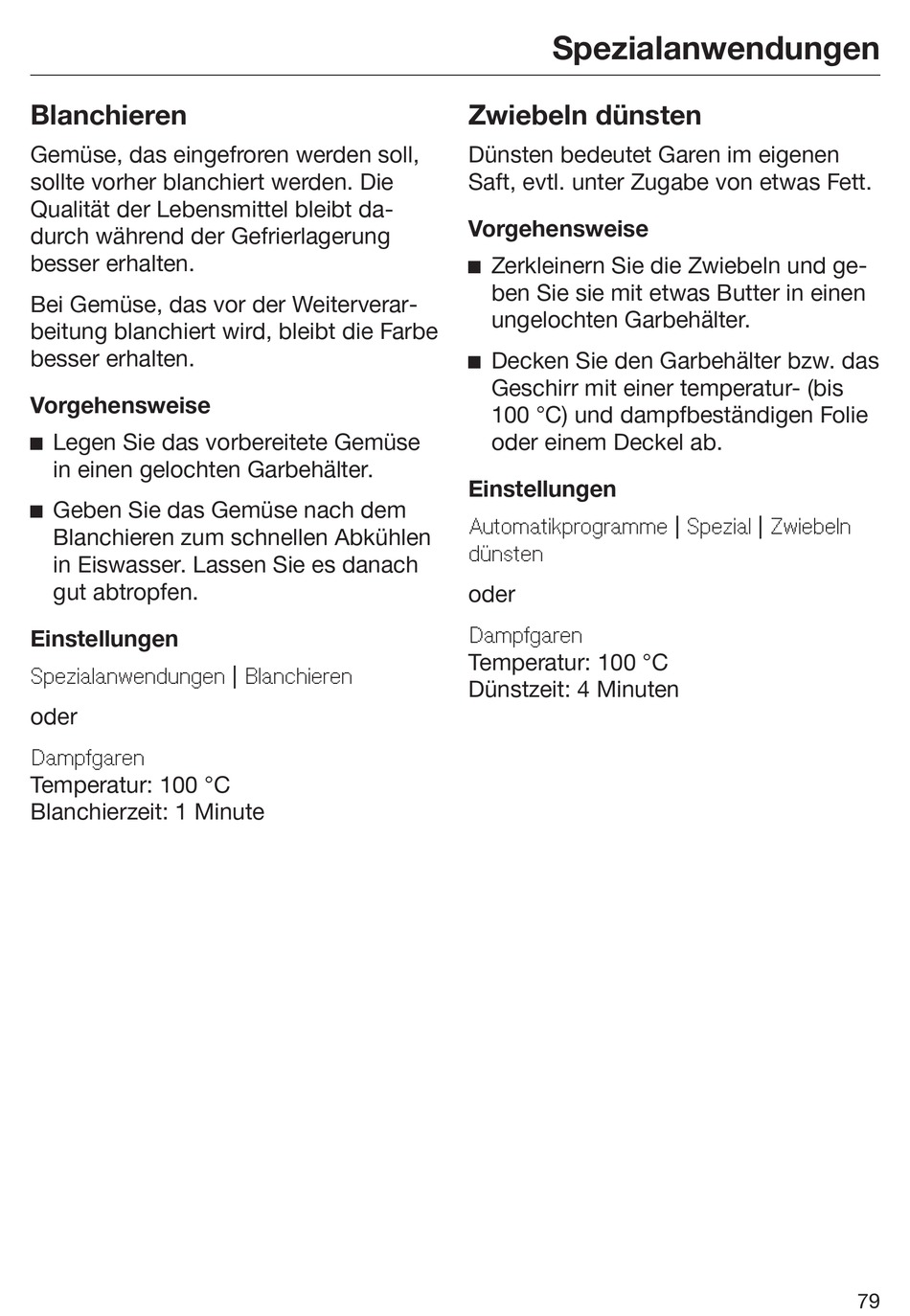 Spezialanwendungen

Blanchieren

Gemüse, das eingefroren werden soll, sollte vorher blanchiert werden. Die Qualität der Lebensmittel bleibt dadurch während der Gefrierlagerung besser erhalten.

Bei Gemüse, das vor der Weiterverarbeitung blanchiert wird, bleibt die Farbe besser erhalten.

Vorgehensweise

■ Legen Sie das vorbereitete Gemüse in einen gelochten Garbehälter.

■ Geben Sie das Gemüse nach dem Blanchieren zum schnellen Abkühlen in Eiswasser. Lassen Sie es danach gut abtropfen.

Einstellungen

Spezialanwendungen | Blanchieren

oder

Dampfgaren
Temperatur: 100 °C
Blanchierzeit: 1 Minute

Zwiebeln dünsten

Dünsten bedeutet Garen im eigenen Saft, evtl. unter Zugabe von etwas Fett.

Vorgehensweise

■ Zerkleinern Sie die Zwiebeln und geben Sie sie mit etwas Butter in einen ungelochten Garbehälter.

■ Decken Sie den Garbehälter bzw. das Geschirr mit einer temperatur- (bis 100 °C) und dampfbeständigen Folie oder einem Deckel ab.

Einstellungen

Automatikprogramme | Spezial | Zwiebeln dünsten

oder

Dampfgaren
Temperatur: 100 °C
Dünstzeit: 4 Minuten

79